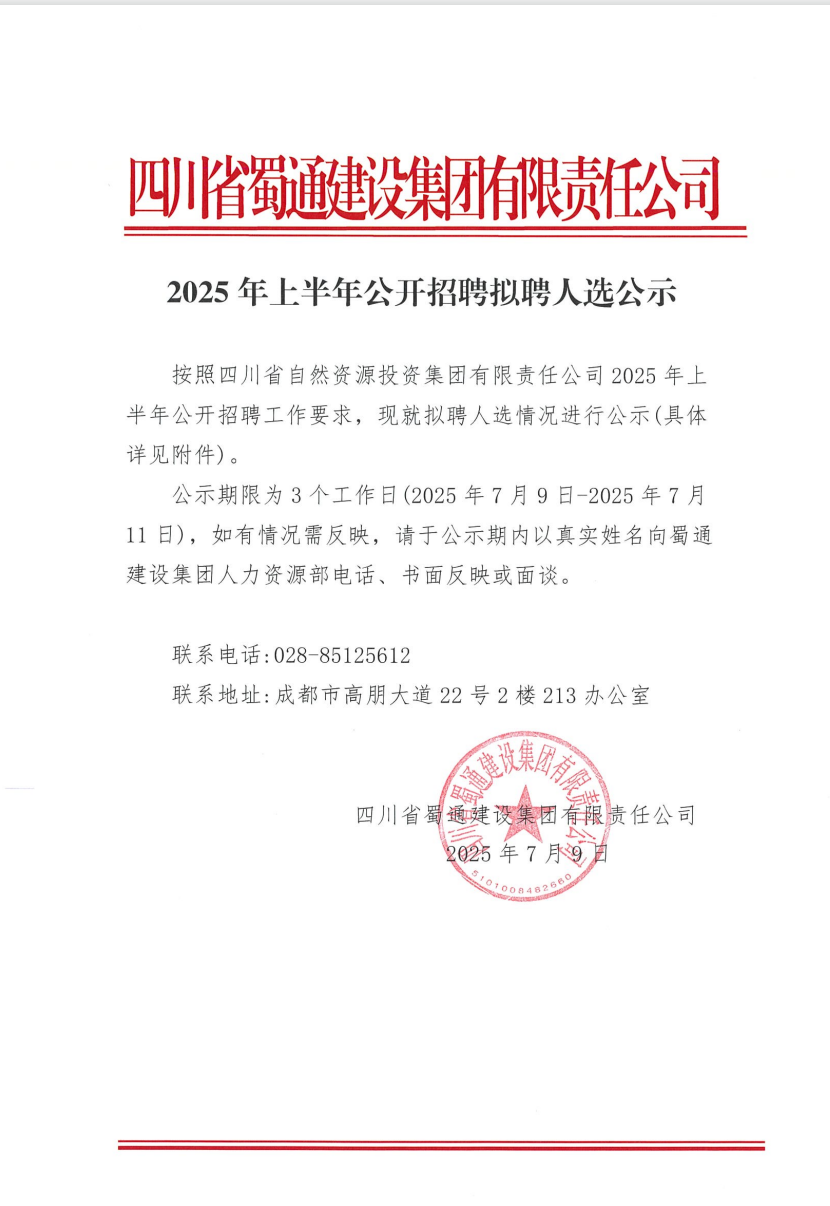 四川省蜀通建设集团有限责任公司

2025 年上半年公开招聘拟聘人选公示

按照四川省自然资源投资集团有限责任公司 2025 年上半年公开招聘工作要求，现就拟聘人选情况进行公示(具体详见附件)。

公示期限为 3 个工作日(2025 年 7 月 9 日-2025 年 7 月 11 日)，如有情况需反映，请于公示期内以真实姓名向蜀通建设集团人力资源部电话、书面反映或面谈。

联系电话:028-85125612

联系地址:成都市高朋大道 22 号 2 楼 213 办公室

四川省蜀通建设集团有限责任公司
2025 年 7 月 9 日

四川省蜀通建设集团有限责任公司
5101008482660